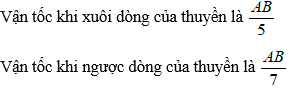 Vận tốc khi xuôi dòng của thuyền là $\frac{AB}{5}$

Vận tốc khi ngược dòng của thuyền là $\frac{AB}{7}$